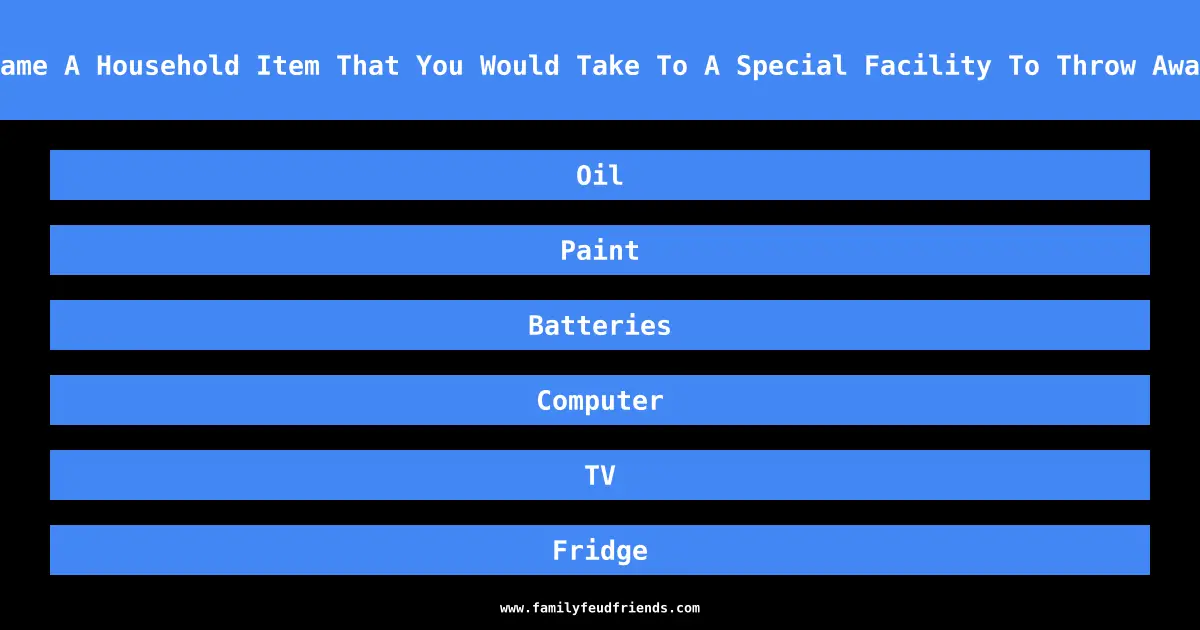 ame A Household Item That You Would Take To A Special Facility To Throw Awa

Oil

Paint

Batteries

Computer

TV

Fridge

www.familyfeudfriends.com